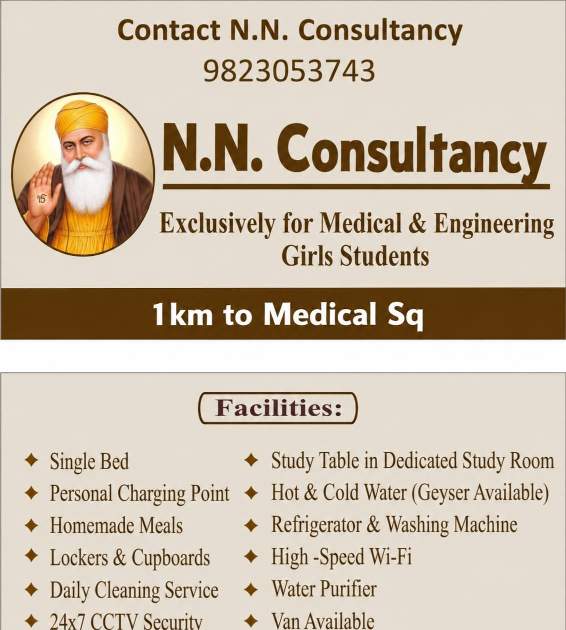 Contact N.N. Consultancy
9823053743

N.N. Consultancy

Exclusively for Medical & Engineering Girls Students

1km to Medical Sq

Facilities:

✦ Single Bed
✦ Personal Charging Point
✦ Homemade Meals
✦ Lockers & Cupboards
✦ Daily Cleaning Service
✦ 24x7 CCTV Security

✦ Study Table in Dedicated Study Room
✦ Hot & Cold Water (Geyser Available)
✦ Refrigerator & Washing Machine
✦ High -Speed Wi-Fi
✦ Water Purifier
✦ Van Available